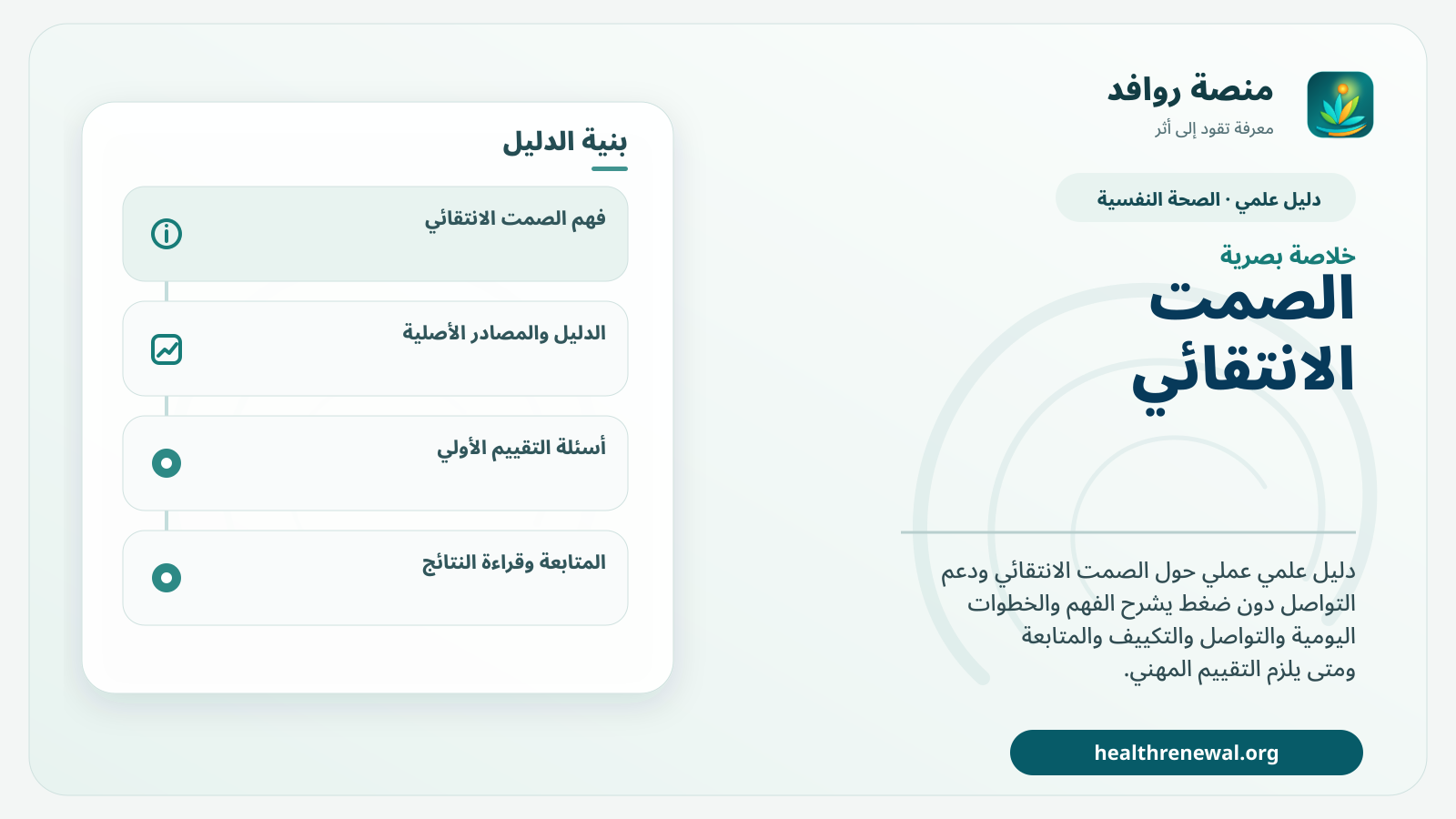 منصة روافد
معرفة تقود إلى أثر

دليل علمي · الصحة النفسية

خلاصة بصرية
الصمت الانتقائي

دليل علمي عملي حول الصمت الانتقائي ودعم التواصل دون ضغط يشرح الفهم والخطوات اليومية والتواصل والتكييف والمتابعة ومتى يلزم التقييم المهني.

healthrenewal.org

بنية الدليل

فهم الصمت الانتقائي

الدليل والمصادر الأصلية

أسئلة التقييم الأولي

المتابعة وقراءة النتائج